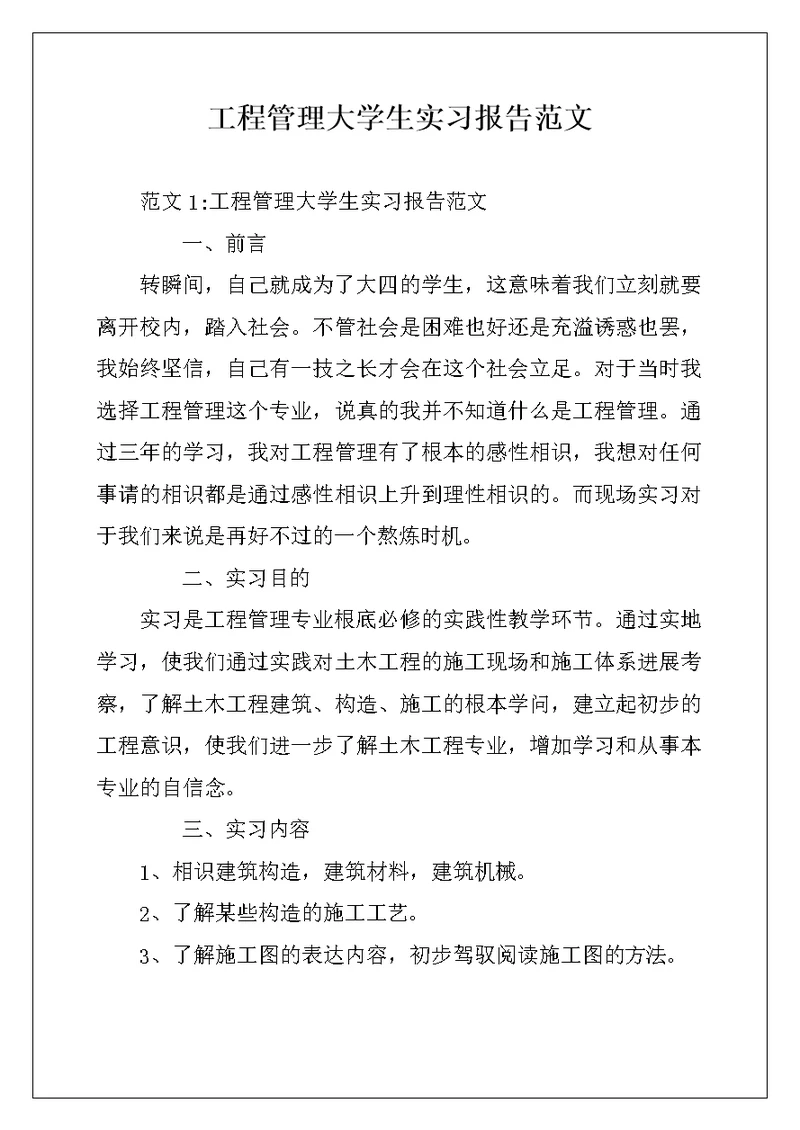 工程管理大学生实习报告范文

范文 1:工程管理大学生实习报告范文

一、前言

转瞬间，自己就成为了大四的学生，这意味着我们立刻就要离开校内，踏入社会。不管社会是困难也好还是充溢诱惑也罢，我始终坚信，自己有一技之长才会在这个社会立足。对于当时我选择工程管理这个专业，说真的我并不知道什么是工程管理。通过三年的学习，我对工程管理有了根本的感性相识，我想对任何事请的相识都是通过感性相识上升到理性相识的。而现场实习对于我们来说是再好不过的一个熬炼时机。

二、实习目的

实习是工程管理专业根底必修的实践性教学环节。通过实地学习，使我们通过实践对土木工程的施工现场和施工体系进展考察，了解土木工程建筑、构造、施工的根本学问，建立起初步的工程意识，使我们进一步了解土木工程专业，增加学习和从事本专业的自信念。

三、实习内容

1、相识建筑构造，建筑材料，建筑机械。

2、了解某些构造的施工工艺。

3、了解施工图的表达内容，初步驾驭阅读施工图的方法。